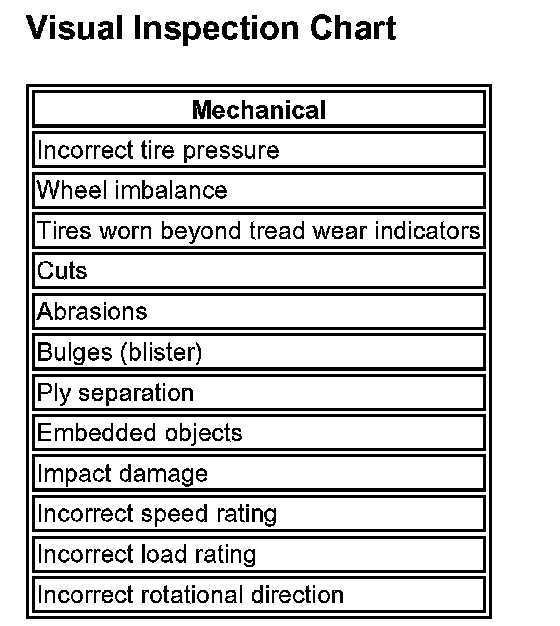 Visual Inspection Chart

| Mechanical |
|---|
| Incorrect tire pressure |
| Wheel imbalance |
| Tires worn beyond tread wear indicators |
| Cuts |
| Abrasions |
| Bulges (blister) |
| Ply separation |
| Embedded objects |
| Impact damage |
| Incorrect speed rating |
| Incorrect load rating |
| Incorrect rotational direction |